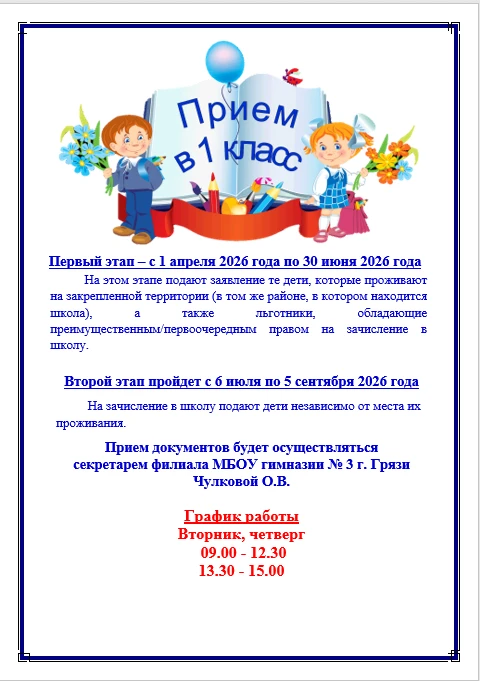 Прием в 1 класс

Первый этап – с 1 апреля 2026 года по 30 июня 2026 года

На этом этапе подают заявление те дети, которые проживают на закрепленной территории (в том же районе, в котором находится школа), а также льготники, обладающие преимущественным/первоочередным правом на зачисление в школу.

Второй этап пройдет с 6 июля по 5 сентября 2026 года

На зачисление в школу подают дети независимо от места их проживания.

Прием документов будет осуществляться секретарем филиала МБОУ гимназии № 3 г. Грязи Чулковой О.В.

График работы
Вторник, четверг
09.00 - 12.30
13.30 - 15.00